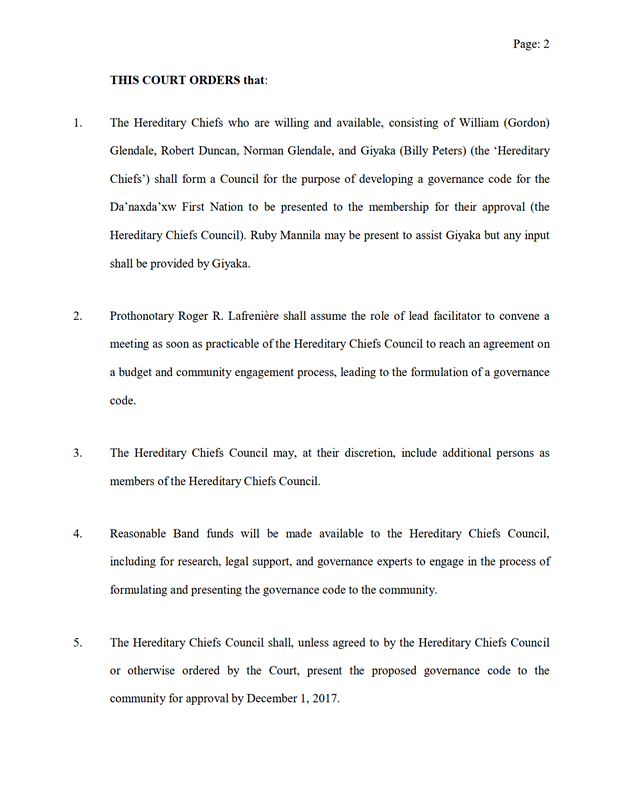 Page: 2

THIS COURT ORDERS that:

1. The Hereditary Chiefs who are willing and available, consisting of William (Gordon) Glendale, Robert Duncan, Norman Glendale, and Giyaka (Billy Peters) (the 'Hereditary Chiefs') shall form a Council for the purpose of developing a governance code for the Da'naxda'xw First Nation to be presented to the membership for their approval (the Hereditary Chiefs Council). Ruby Mannila may be present to assist Giyaka but any input shall be provided by Giyaka.

2. Prothonotary Roger R. Lafrenière shall assume the role of lead facilitator to convene a meeting as soon as practicable of the Hereditary Chiefs Council to reach an agreement on a budget and community engagement process, leading to the formulation of a governance code.

3. The Hereditary Chiefs Council may, at their discretion, include additional persons as members of the Hereditary Chiefs Council.

4. Reasonable Band funds will be made available to the Hereditary Chiefs Council, including for research, legal support, and governance experts to engage in the process of formulating and presenting the governance code to the community.

5. The Hereditary Chiefs Council shall, unless agreed to by the Hereditary Chiefs Council or otherwise ordered by the Court, present the proposed governance code to the community for approval by December 1, 2017.